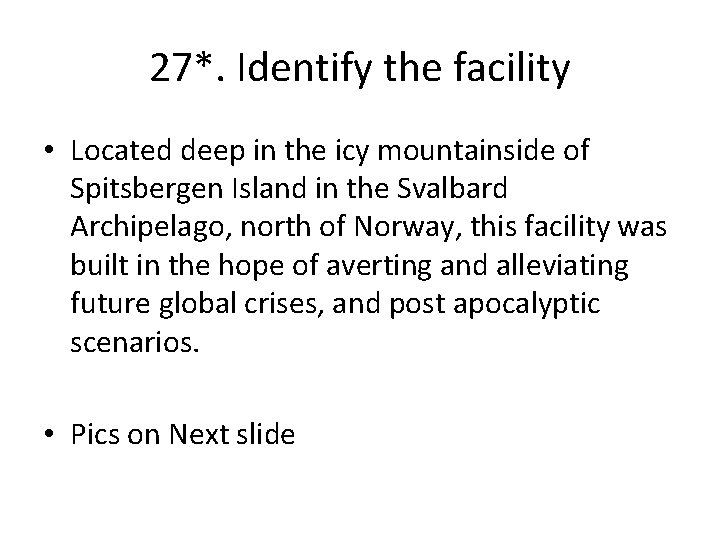 27*. Identify the facility

• Located deep in the icy mountainside of Spitsbergen Island in the Svalbard Archipelago, north of Norway, this facility was built in the hope of averting and alleviating future global crises, and post apocalyptic scenarios.

• Pics on Next slide